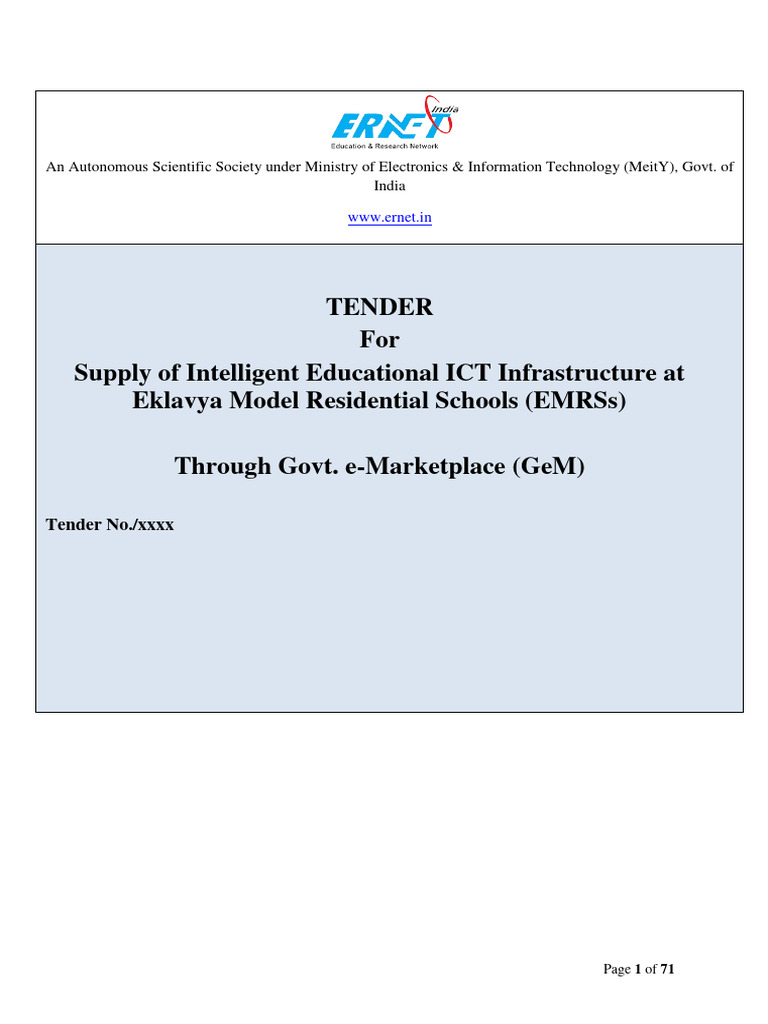 ERNET India
Education & Research Network

An Autonomous Scientific Society under Ministry of Electronics & Information Technology (MeitY), Govt. of India

www.ernet.in

TENDER
For
Supply of Intelligent Educational ICT Infrastructure at Eklavya Model Residential Schools (EMRSs)

Through Govt. e-Marketplace (GeM)

Tender No./xxxx

Page 1 of 71